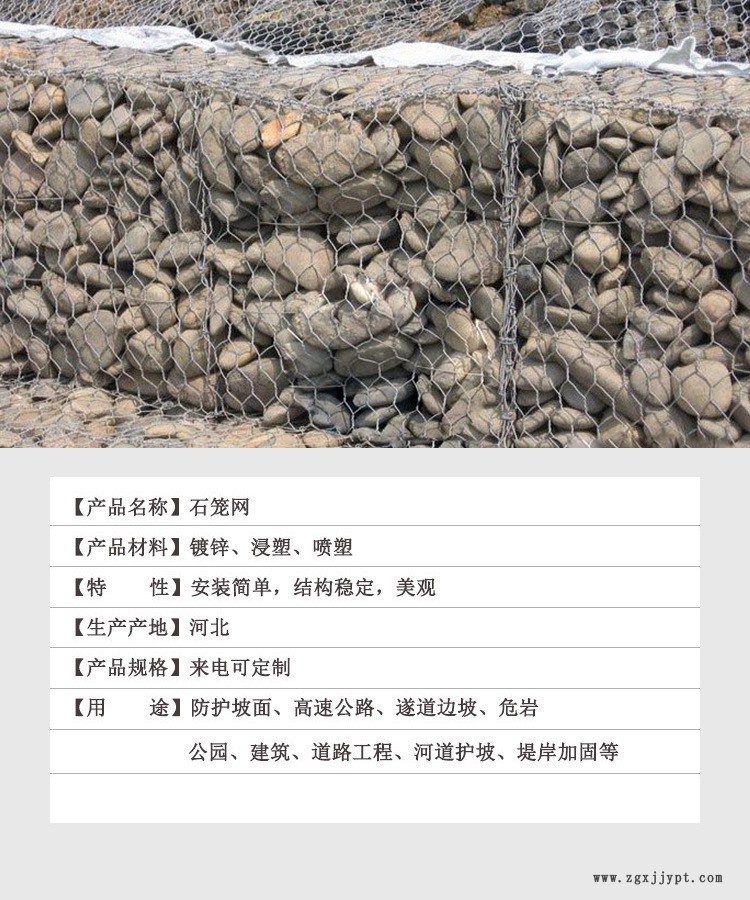 【产品名称】石笼网

【产品材料】镀锌、浸塑、喷塑

【特 性】安装简单，结构稳定，美观

【生产产地】河北

【产品规格】来电可定制

【用 途】防护坡面、高速公路、遂道边坡、危岩

公园、建筑、道路工程、河道护坡、堤岸加固等

www.zgxjjypt.com